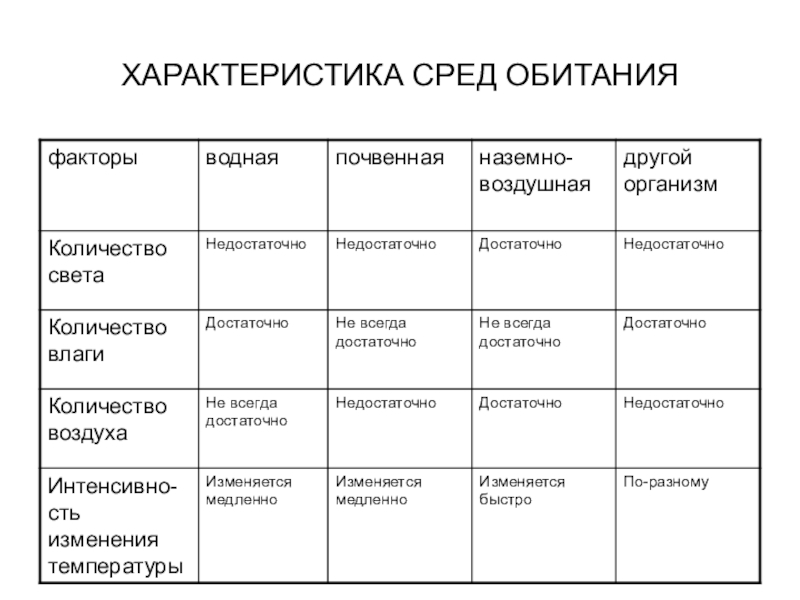 ХАРАКТЕРИСТИКА СРЕД ОБИТАНИЯ

| факторы | водная | почвенная | наземно-воздушная | другой организм |
|---|---|---|---|---|
| Количество света | Недостаточно | Недостаточно | Достаточно | Недостаточно |
| Количество влаги | Достаточно | Не всегда достаточно | Не всегда достаточно | Достаточно |
| Количество воздуха | Не всегда достаточно | Недостаточно | Достаточно | Недостаточно |
| Интенсивность изменения температуры | Изменяется медленно | Изменяется медленно | Изменяется быстро | По-разному |